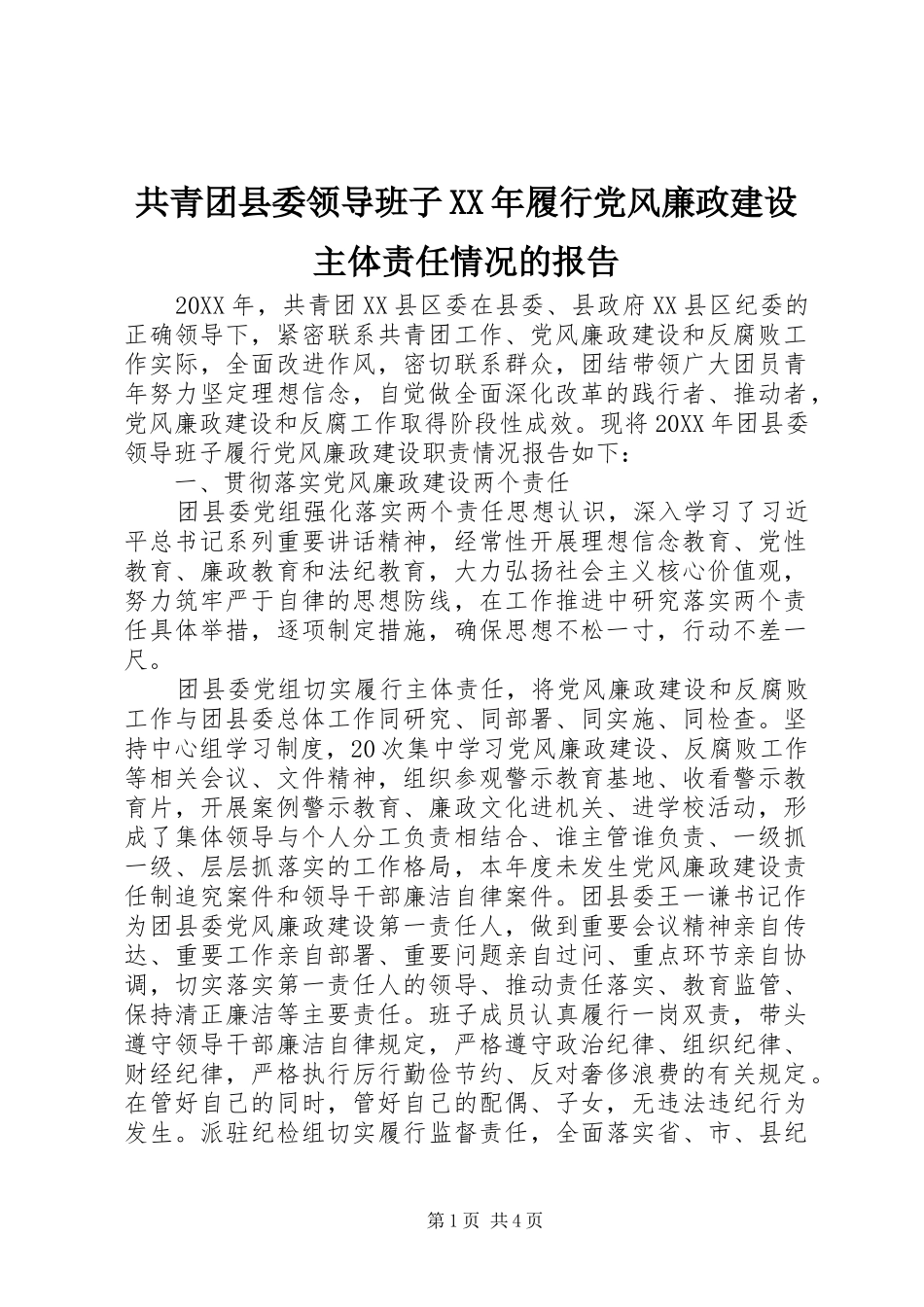 共青团县委领导班子XX年履行党风廉政建设主体责任情况的报告

20XX年，共青团XX县区委在县委、县政府XX县区纪委的正确领导下，紧密联系共青团工作、党风廉政建设和反腐败工作实际，全面改进作风，密切联系群众，团结带领广大团员青年努力坚定理想信念，自觉做全面深化改革的践行者、推动者，党风廉政建设和反腐工作取得阶段性成效。现将20XX年团县委领导班子履行党风廉政建设职责情况报告如下：

一、贯彻落实党风廉政建设两个责任

团县委党组强化落实两个责任思想认识，深入学习了习近平总书记系列重要讲话精神，经常性开展理想信念教育、党性教育、廉政教育和法纪教育，大力弘扬社会主义核心价值观，努力筑牢严于自律的思想防线，在工作推进中研究落实两个责任具体举措，逐项制定措施，确保思想不松一寸，行动不差一尺。

团县委党组切实履行主体责任，将党风廉政建设和反腐败工作与团县委总体工作同研究、同部署、同实施、同检查。坚持中心组学习制度，20次集中学习党风廉政建设、反腐败工作等相关会议、文件精神，组织参观警示教育基地、收看警示教育片，开展案例警示教育、廉政文化进机关、进学校活动，形成了集体领导与个人分工负责相结合、谁主管谁负责、一级抓一级、层层抓落实的工作格局，本年度未发生党风廉政建设责任制追究案件和领导干部廉洁自律案件。团县委王一谦书记作为团县委党风廉政建设第一责任人，做到重要会议精神亲自传达、重要工作亲自部署、重要问题亲自过问、重点环节亲自协调，切实落实第一责任人的领导、推动责任落实、教育监管、保持清正廉洁等主要责任。班子成员认真履行一岗双责，带头遵守领导干部廉洁自律规定，严格遵守政治纪律、组织纪律、财经纪律，严格执行厉行勤俭节约、反对奢侈浪费的有关规定。在管好自己的同时，管好自己的配偶、子女，无违法违纪行为发生。派驻纪检组切实履行监督责任，全面落实省、市、县纪

第1页 共4页